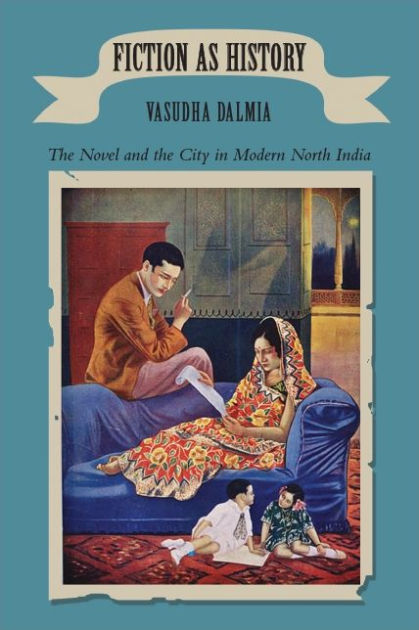 FICTION AS HISTORY

VASUDHA DALMIA

The Novel and the City in Modern North India